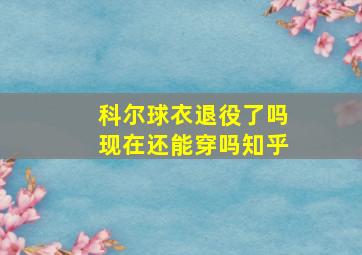 科尔球衣退役了吗
现在还能穿吗知乎